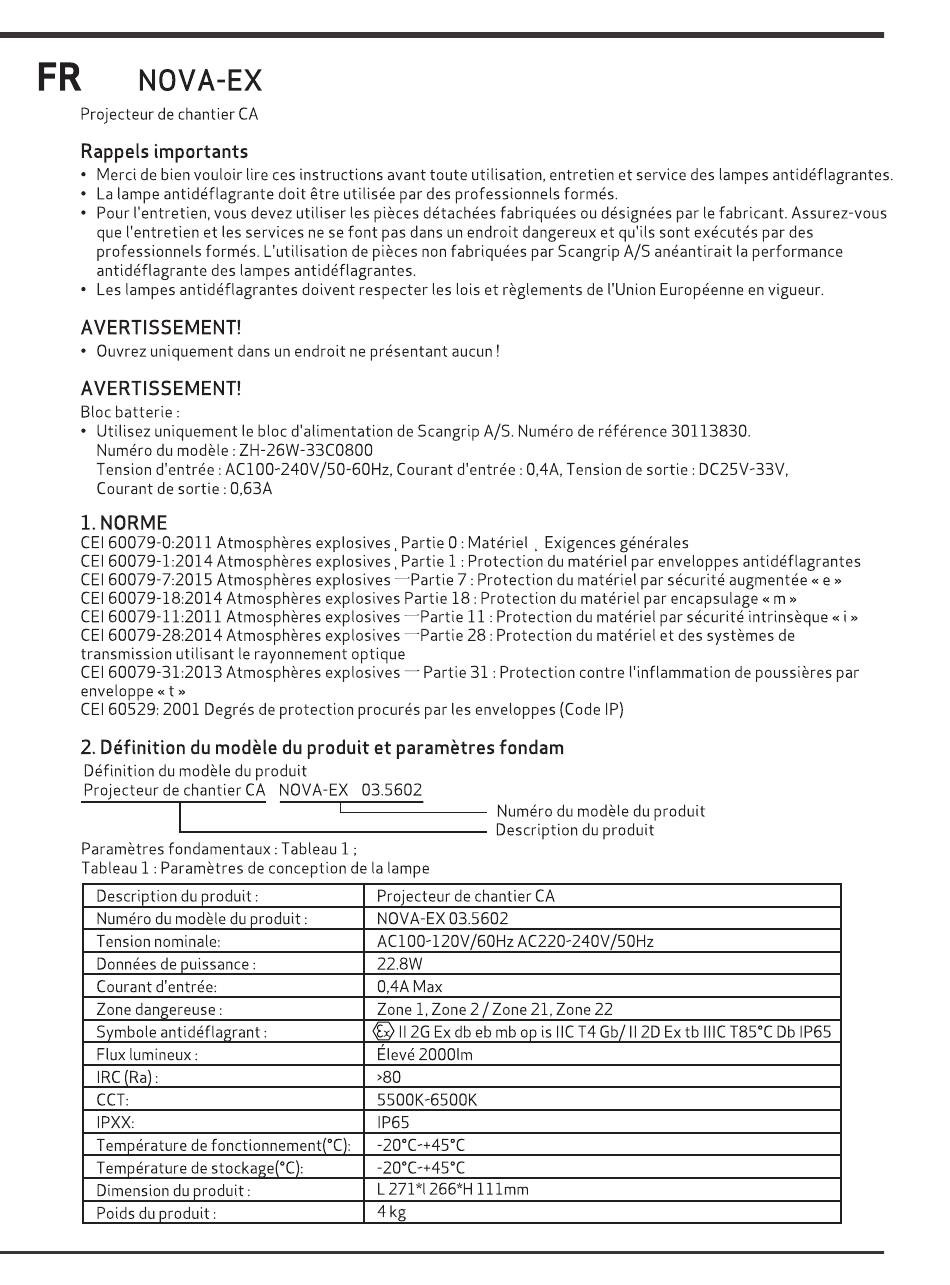 FR NOVA-EX

Projecteur de chantier CA

Rappels importants
• Merci de bien vouloir lire ces instructions avant toute utilisation, entretien et service des lampes antidéflagrantes.
• La lampe antidéflagrante doit être utilisée par des professionnels formés.
• Pour l'entretien, vous devez utiliser les pièces détachées fabriquées ou désignées par le fabricant. Assurez-vous que l'entretien et les services ne se font pas dans un endroit dangereux et qu'ils sont exécutés par des professionnels formés. L'utilisation de pièces non fabriquées par Scangrip A/S anéantirait la performance antidéflagrante des lampes antidéflagrantes.
• Les lampes antidéflagrantes doivent respecter les lois et règlements de l'Union Européenne en vigueur.

AVERTISSEMENT!
• Ouvrez uniquement dans un endroit ne présentant aucun !

AVERTISSEMENT!
Bloc batterie :
• Utilisez uniquement le bloc d'alimentation de Scangrip A/S. Numéro de référence 30113830.
Numéro du modèle : ZH-26W-33C0800
Tension d'entrée : AC100-240V/50-60Hz, Courant d'entrée : 0,4A, Tension de sortie : DC25V-33V,
Courant de sortie : 0,63A

1. NORME
CEI 60079-0:2011 Atmosphères explosives , Partie 0 : Matériel , Exigences générales
CEI 60079-1:2014 Atmosphères explosives , Partie 1 : Protection du matériel par enveloppes antidéflagrantes
CEI 60079-7:2015 Atmosphères explosives —Partie 7 : Protection du matériel par sécurité augmentée « e »
CEI 60079-18:2014 Atmosphères explosives Partie 18 : Protection du matériel par encapsulage « m »
CEI 60079-11:2011 Atmosphères explosives —Partie 11 : Protection du matériel par sécurité intrinsèque « i »
CEI 60079-28:2014 Atmosphères explosives —Partie 28 : Protection du matériel et des systèmes de transmission utilisant le rayonnement optique
CEI 60079-31:2013 Atmosphères explosives — Partie 31 : Protection contre l'inflammation de poussières par enveloppe « t »
CEI 60529: 2001 Degrés de protection procurés par les enveloppes (Code IP)

2. Définition du modèle du produit et paramètres fondam
Définition du modèle du produit
Projecteur de chantier CA NOVA-EX 03.5602
Numéro du modèle du produit
Description du produit

Paramètres fondamentaux : Tableau 1 ;
Tableau 1 : Paramètres de conception de la lampe

| Description du produit : | Projecteur de chantier CA |
|---|---|
| Numéro du modèle du produit : | NOVA-EX 03.5602 |
| Tension nominale: | AC100-120V/60Hz AC220-240V/50Hz |
| Données de puissance : | 22.8W |
| Courant d'entrée: | 0,4A Max |
| Zone dangereuse : | Zone 1, Zone 2 / Zone 21, Zone 22 |
| Symbole antidéflagrant : | Ex II 2G Ex db eb mb op is IIC T4 Gb/ II 2D Ex tb IIIC T85°C Db IP65 |
| Flux lumineux : | Élevé 2000lm |
| IRC (Ra) : | >80 |
| CCT: | 5500K-6500K |
| IPXX: | IP65 |
| Température de fonctionnement(°C): | -20°C-+45°C |
| Température de stockage(°C): | -20°C-+45°C |
| Dimension du produit : | L 271*l 266*H 111mm |
| Poids du produit : | 4 kg |